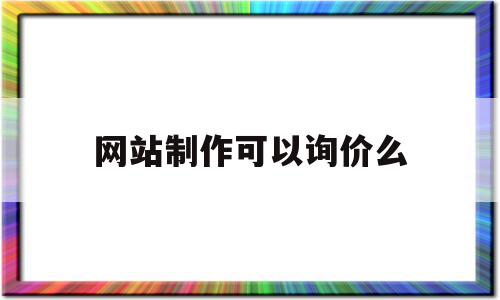 网站制作可以询价么